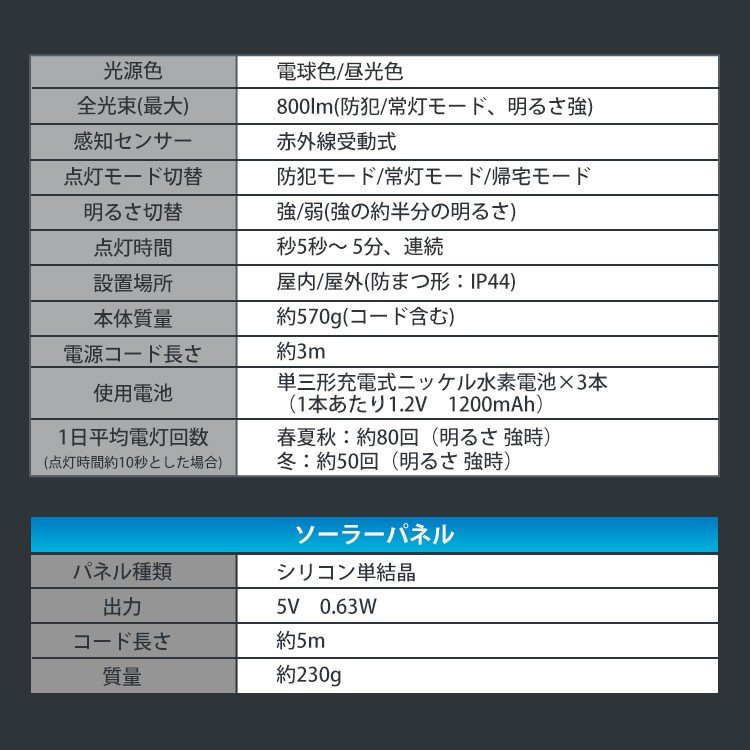 | 光源色 | 電球色/昼光色 |
|---|---|
| 全光束(最大) | 800lm(防犯/常灯モード、明るさ強) |
| 感知センサー | 赤外線受動式 |
| 点灯モード切替 | 防犯モード/常灯モード/帰宅モード |
| 明るさ切替 | 強/弱(強の約半分の明るさ) |
| 点灯時間 | 秒5秒～ 5分、連続 |
| 設置場所 | 屋内/屋外(防まつ形：IP44) |
| 本体質量 | 約570g(コード含む) |
| 電源コード長さ | 約3m |
| 使用電池 | 単三形充電式ニッケル水素電池×3本 （1本あたり1.2V　1200mAh） |
| 1日平均電灯回数 (点灯時間約10秒とした場合) | 春夏秋：約80回（明るさ 強時） 冬：約50回（明るさ 強時） |

ソーラーパネル

| パネル種類 | シリコン単結晶 |
|---|---|
| 出力 | 5V　0.63W |
| コード長さ | 約5m |
| 質量 | 約230g |